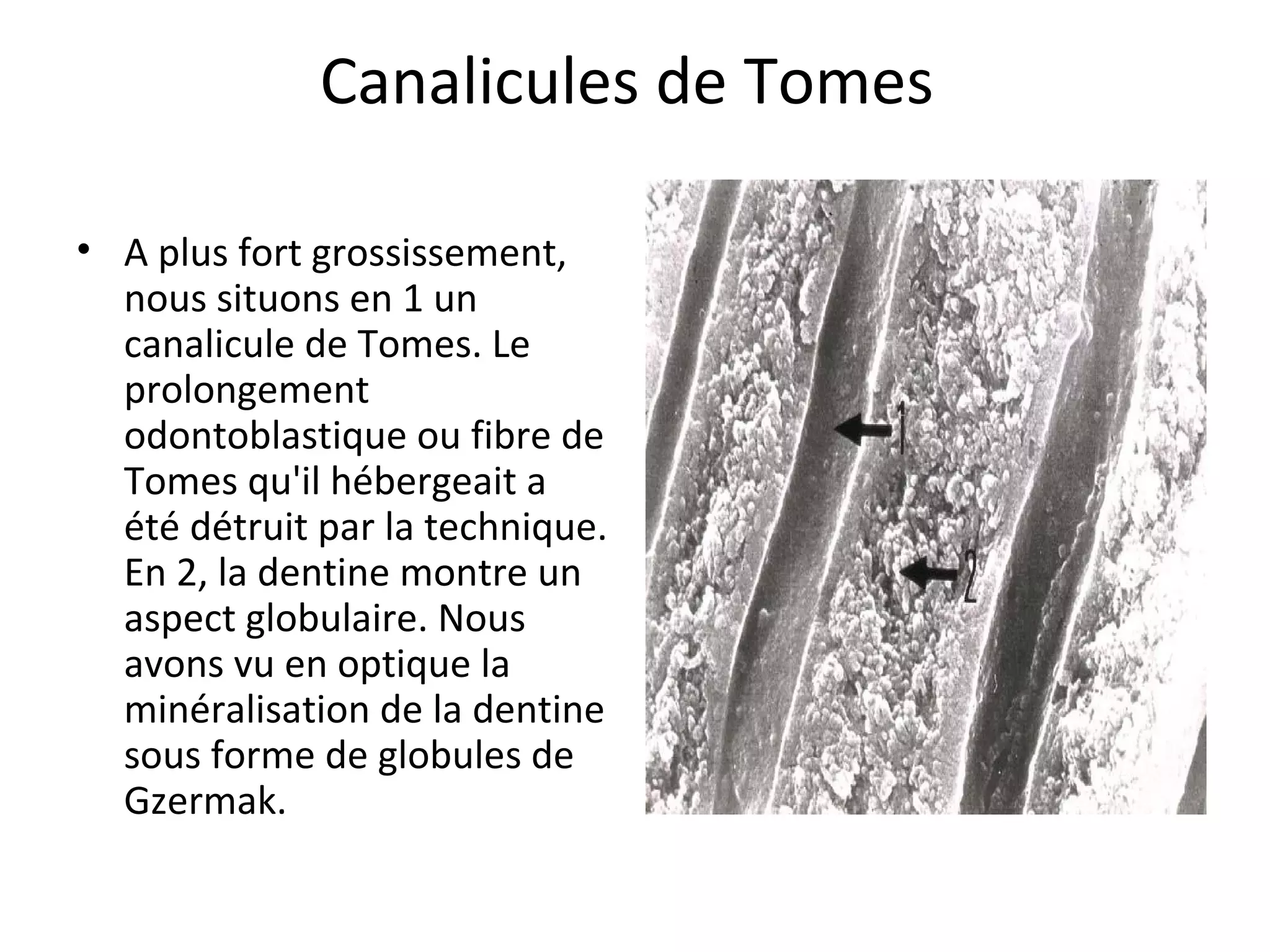 Canalicules de Tomes

• A plus fort grossissement, nous situons en 1 un canalicule de Tomes. Le prolongement odontoblastique ou fibre de Tomes qu'il hébergeait a été détruit par la technique. En 2, la dentine montre un aspect globulaire. Nous avons vu en optique la minéralisation de la dentine sous forme de globules de Gzermak.

1

2